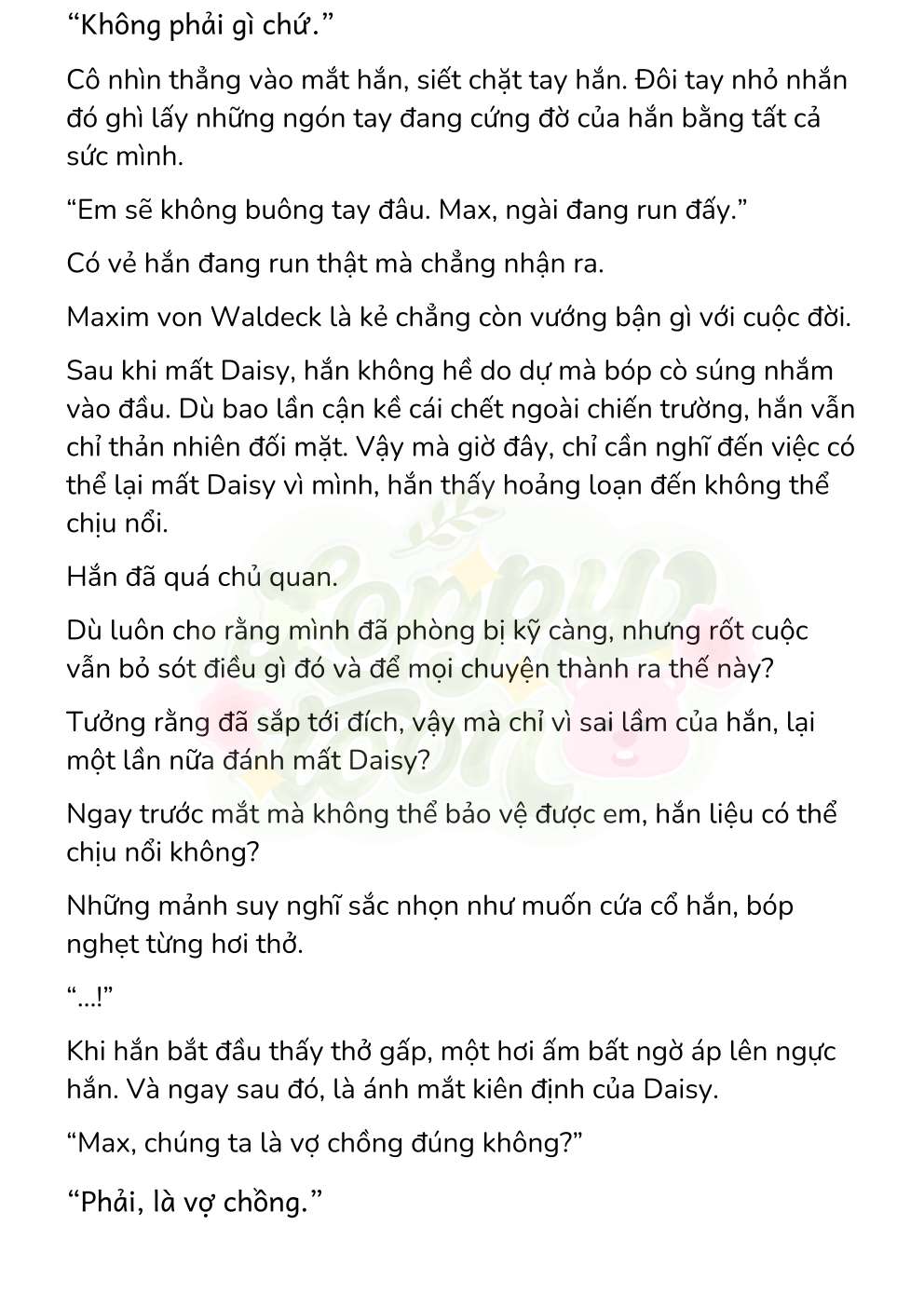 “Không phải gì chứ.”

Cô nhìn thẳng vào mắt hắn, siết chặt tay hắn. Đôi tay nhỏ nhắn đó ghì lấy những ngón tay đang cứng đờ của hắn bằng tất cả sức mình.

“Em sẽ không buông tay đâu. Max, ngài đang run đấy.”

Có vẻ hắn đang run thật mà chẳng nhận ra.

Maxim von Waldeck là kẻ chẳng còn vướng bận gì với cuộc đời.

Sau khi mất Daisy, hắn không hề do dự mà bóp cò súng nhắm vào đầu. Dù bao lần cận kề cái chết ngoài chiến trường, hắn vẫn chỉ thản nhiên đối mặt. Vậy mà giờ đây, chỉ cần nghĩ đến việc có thể lại mất Daisy vì mình, hắn thấy hoảng loạn đến không thể chịu nổi.

Hắn đã quá chủ quan.

Dù luôn cho rằng mình đã phòng bị kỹ càng, nhưng rốt cuộc vẫn bỏ sót điều gì đó và để mọi chuyện thành ra thế này?

Tưởng rằng đã sắp tới đích, vậy mà chỉ vì sai lầm của hắn, lại một lần nữa đánh mất Daisy?

Ngay trước mắt mà không thể bảo vệ được em, hắn liệu có thể chịu nổi không?

Những mảnh suy nghĩ sắc nhọn như muốn cứa cổ hắn, bóp nghẹt từng hơi thở.

“...!”

Khi hắn bắt đầu thấy thở gấp, một hơi ấm bất ngờ áp lên ngực hắn. Và ngay sau đó, là ánh mắt kiên định của Daisy.

“Max, chúng ta là vợ chồng đúng không?”

“Phải, là vợ chồng.”